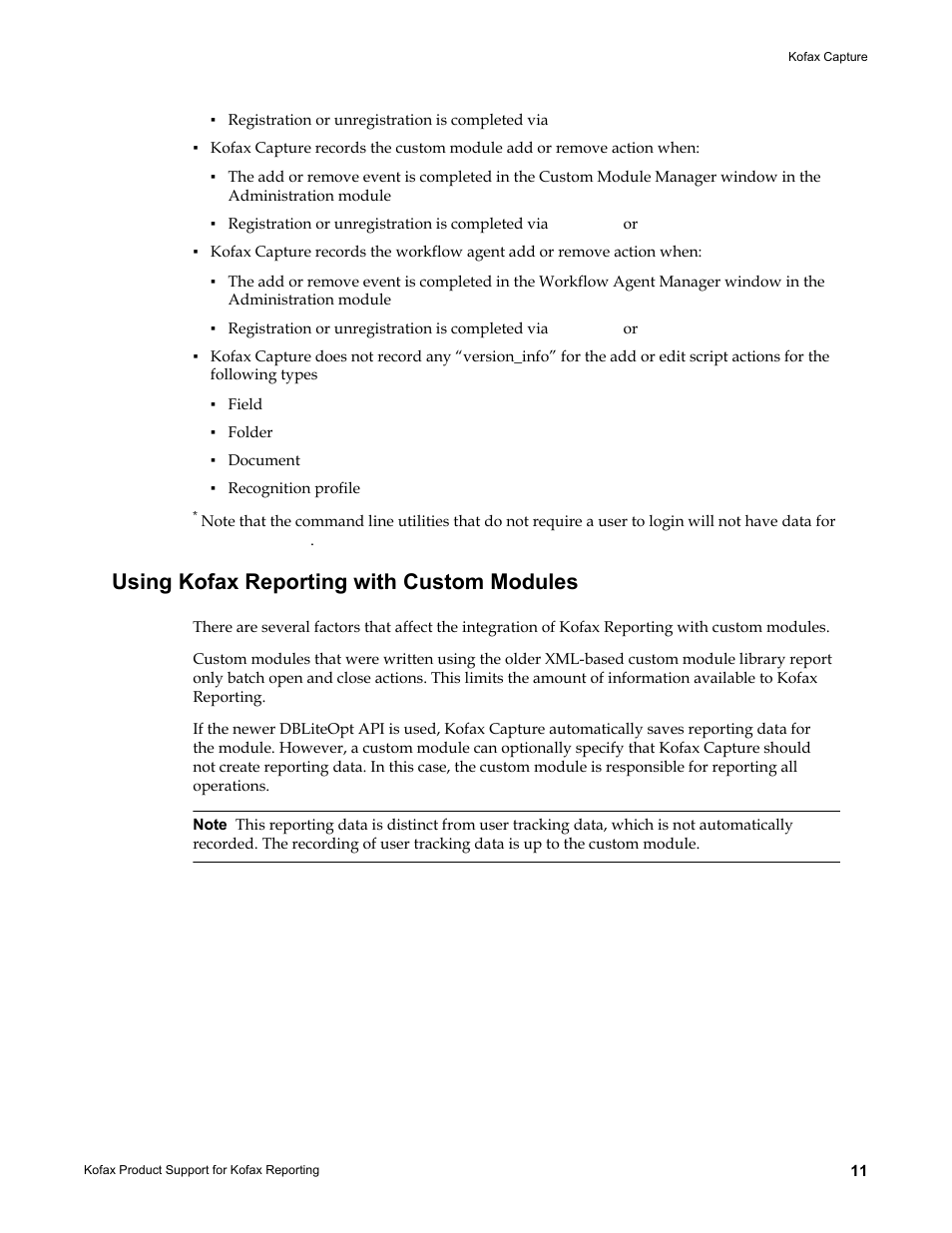 Kofax Capture

▪ Registration or unregistration is completed via

▪ Kofax Capture records the custom module add or remove action when:

▪ The add or remove event is completed in the Custom Module Manager window in the Administration module

▪ Registration or unregistration is completed via or

▪ Kofax Capture records the workflow agent add or remove action when:

▪ The add or remove event is completed in the Workflow Agent Manager window in the Administration module

▪ Registration or unregistration is completed via or

▪ Kofax Capture does not record any “version_info” for the add or edit script actions for the following types

▪ Field

▪ Folder

▪ Document

▪ Recognition profile

* Note that the command line utilities that do not require a user to login will not have data for .

Using Kofax Reporting with Custom Modules

There are several factors that affect the integration of Kofax Reporting with custom modules.

Custom modules that were written using the older XML-based custom module library report only batch open and close actions. This limits the amount of information available to Kofax Reporting.

If the newer DBLiteOpt API is used, Kofax Capture automatically saves reporting data for the module. However, a custom module can optionally specify that Kofax Capture should not create reporting data. In this case, the custom module is responsible for reporting all operations.

Note This reporting data is distinct from user tracking data, which is not automatically recorded. The recording of user tracking data is up to the custom module.

Kofax Product Support for Kofax Reporting

11